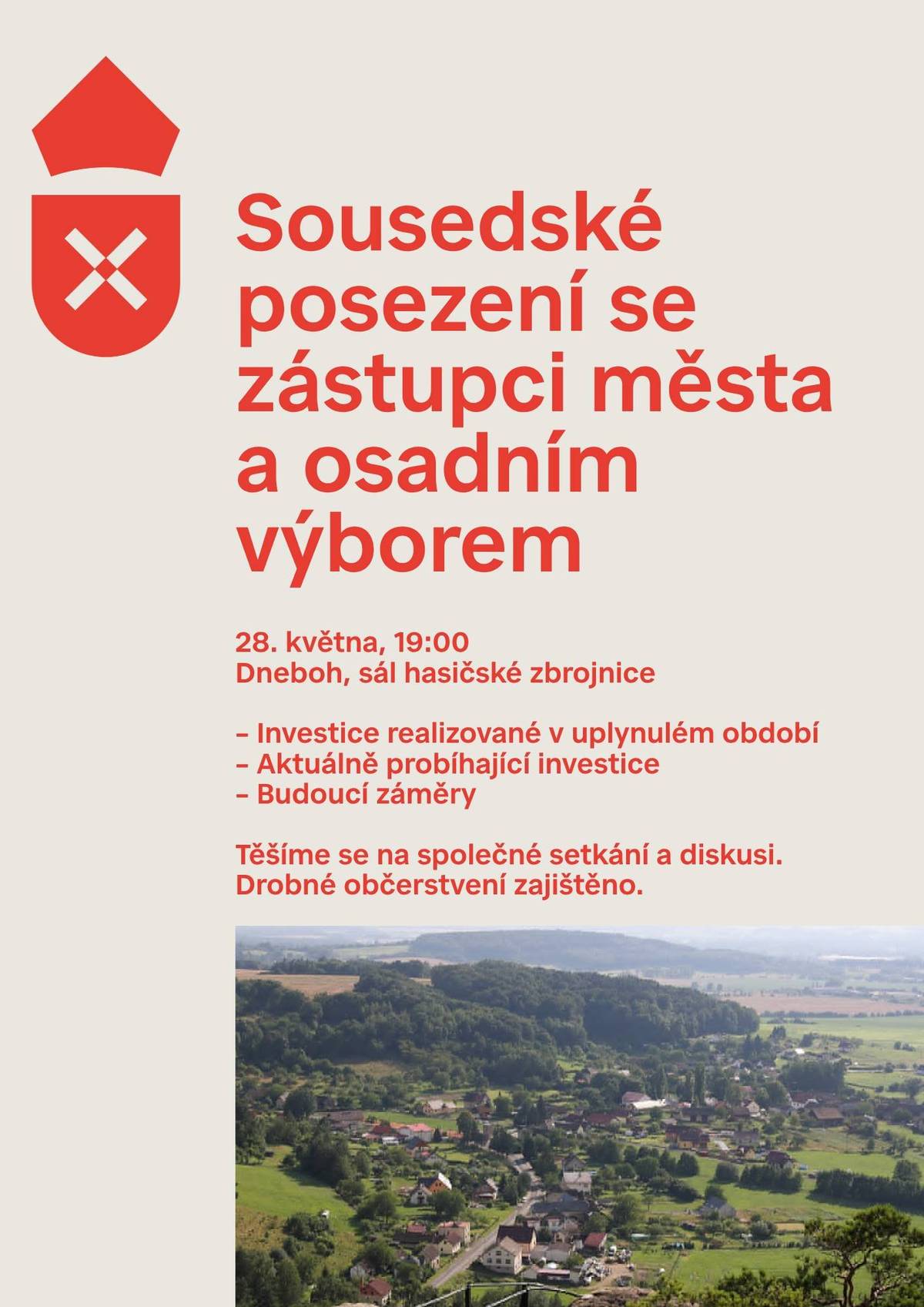 Sousedské posezení se zástupci města a osadním výborem

28. května, 19:00
Dneboh, sál hasičské zbrojnice

– Investice realizované v uplynulém období
– Aktuálně probíhající investice
– Budoucí záměry

Těšíme se na společné setkání a diskusi.
Drobné občerstvení zajištěno.